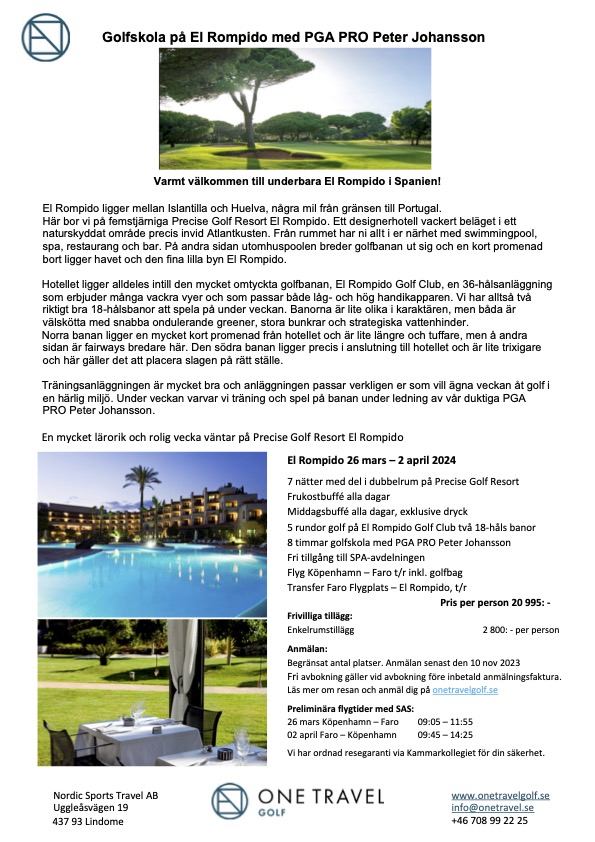 Golfskola på El Rompido med PGA PRO Peter Johansson

Varmt välkommen till underbara El Rompido i Spanien!

El Rompido ligger mellan Islantilla och Huelva, några mil från gränsen till Portugal. Här bor vi på femstjärniga Precise Golf Resort El Rompido. Ett designerhotell vackert beläget i ett naturskyddat område precis invid Atlantkusten. Från rummet har ni allt i er närhet med swimmingpool, spa, restaurang och bar. På andra sidan utomhuspoolen breder golfbanan ut sig och en kort promenad bort ligger havet och den fina lilla byn El Rompido.

Hotellet ligger alldeles intill den mycket omtyckta golfbanan, El Rompido Golf Club, en 36-hålsanläggning som erbjuder många vackra vyer och som passar både låg- och hög handikapparen. Vi har alltså två riktigt bra 18-hålsbanor att spela på under veckan. Banorna är lite olika i karaktären, men båda är välskötta med snabba ondulerande greener, stora bunkrar och strategiska vattenhinder.
Norra banan ligger en mycket kort promenad från hotellet och är lite längre och tuffare, men å andra sidan är fairways bredare här. Den södra banan ligger precis i anslutning till hotellet och är lite trixigare och här gäller det att placera slagen på rätt ställe.

Träningsanläggningen är mycket bra och anläggningen passar verkligen er som vill ägna veckan åt golf i en härlig miljö. Under veckan varvar vi träning och spel på banan under ledning av vår duktiga PGA PRO Peter Johansson.

En mycket lärorik och rolig vecka väntar på Precise Golf Resort El Rompido

El Rompido 26 mars – 2 april 2024

7 nätter med del i dubbelrum på Precise Golf Resort
Frukostbuffé alla dagar
Middagsbuffé alla dagar, exklusive dryck
5 rundor golf på El Rompido Golf Club två 18-håls banor
8 timmar golfskola med PGA PRO Peter Johansson
Fri tillgång till SPA-avdelningen
Flyg Köpenhamn – Faro t/r inkl. golfbag
Transfer Faro Flygplats – El Rompido, t/r

Pris per person 20 995: -

Frivilliga tillägg:
Enkelrumstillägg 2 800: - per person

Anmälan:
Begränsat antal platser. Anmälan senast den 10 nov 2023
Fri avbokning gäller vid avbokning före inbetald anmälningsfaktura.
Läs mer om resan och anmäl dig på onetravelgolf.se

Preliminära flygtider med SAS:
26 mars Köpenhamn – Faro 09:05 – 11:55
02 april Faro – Köpenhamn 09:45 – 14:25

Vi har ordnad resegaranti via Kammarkollegiet för din säkerhet.

Nordic Sports Travel AB
Uggleåsvägen 19
437 93 Lindome

ONE TRAVEL
GOLF

www.onetravelgolf.se
info@onetravel.se
+46 708 99 22 25